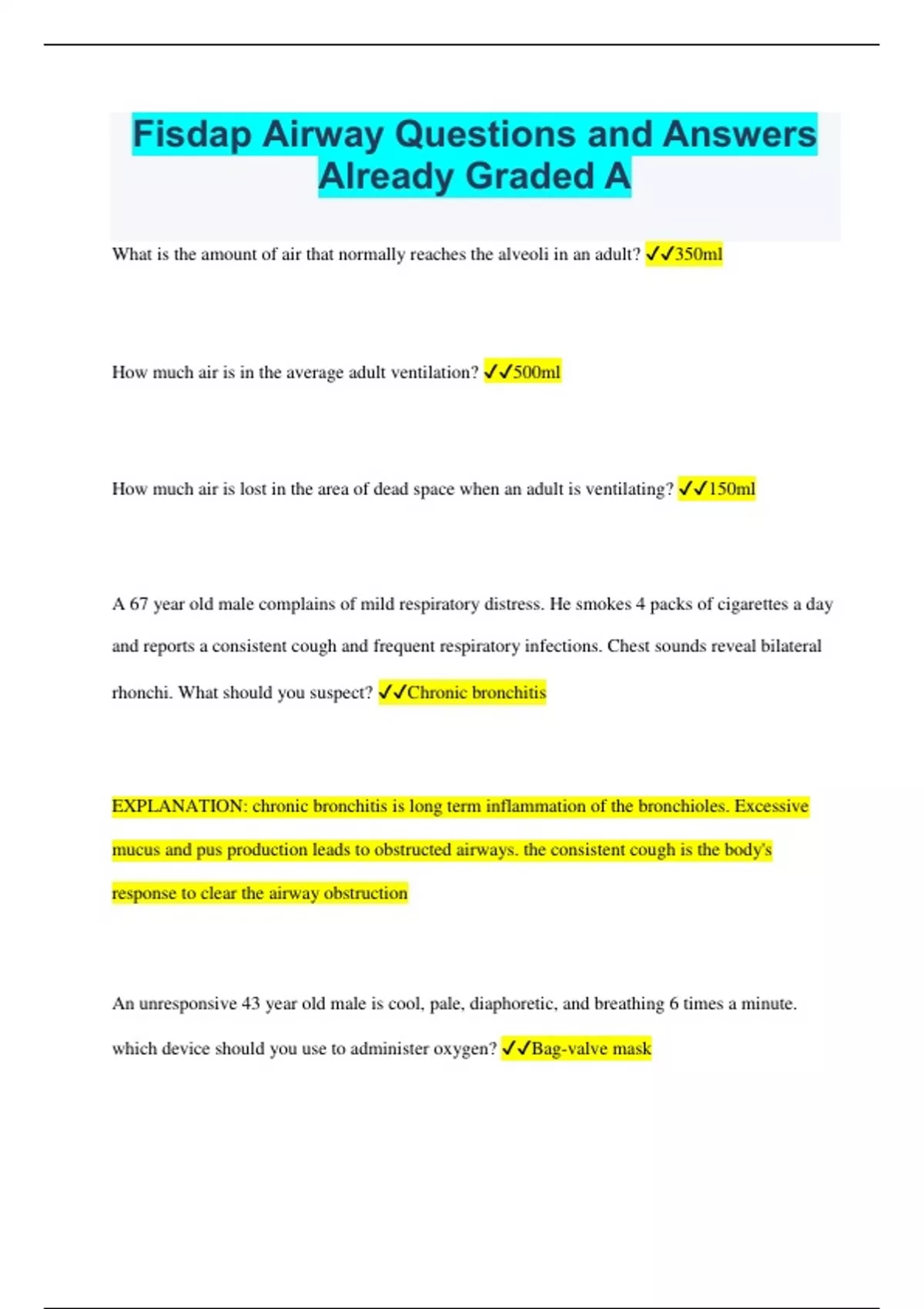 Fisdap Airway Questions and Answers Already Graded A

What is the amount of air that normally reaches the alveoli in an adult? ✓✓350ml

How much air is in the average adult ventilation? ✓✓500ml

How much air is lost in the area of dead space when an adult is ventilating? ✓✓150ml

A 67 year old male complains of mild respiratory distress. He smokes 4 packs of cigarettes a day and reports a consistent cough and frequent respiratory infections. Chest sounds reveal bilateral rhonchi. What should you suspect? ✓✓Chronic bronchitis

EXPLANATION: chronic bronchitis is long term inflammation of the bronchioles. Excessive mucus and pus production leads to obstructed airways. the consistent cough is the body's response to clear the airway obstruction

An unresponsive 43 year old male is cool, pale, diaphoretic, and breathing 6 times a minute. which device should you use to administer oxygen? ✓✓Bag-valve mask